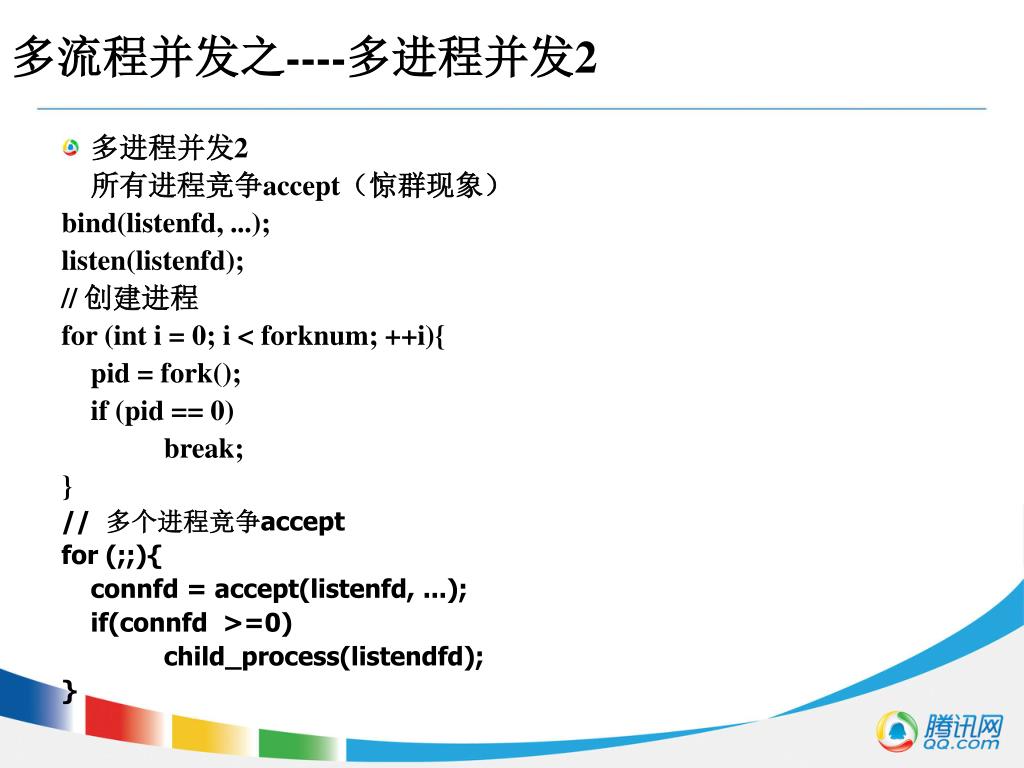 多流程并发之----多进程并发2

多进程并发2
所有进程竞争accept（惊群现象）
bind(listenfd, ...);
listen(listenfd);
// 创建进程
for (int i = 0; i < forknum; ++i){
pid = fork();
if (pid == 0)
break;
}
// 多个进程竞争accept
for (;;){
connfd = accept(listenfd, ...);
if(connfd >=0)
child_process(listendfd);
}

腾讯网
QQ.com